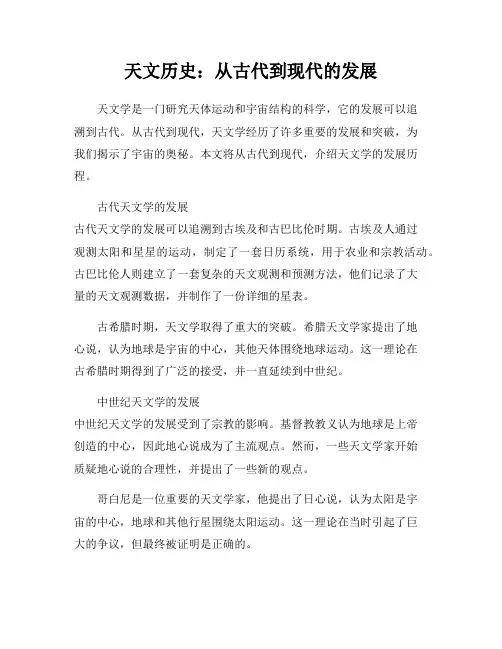 天文历史：从古代到现代的发展

天文学是一门研究天体运动和宇宙结构的科学，它的发展可以追溯到古代。从古代到现代，天文学经历了许多重要的发展和突破，为我们揭示了宇宙的奥秘。本文将从古代到现代，介绍天文学的发展历程。

古代天文学的发展
古代天文学的发展可以追溯到古埃及和古巴比伦时期。古埃及人通过观测太阳和星星的运动，制定了一套日历系统，用于农业和宗教活动。古巴比伦人则建立了一套复杂的天文观测和预测方法，他们记录了大量的天文观测数据，并制作了一份详细的星表。

古希腊时期，天文学取得了重大的突破。希腊天文学家提出了地心说，认为地球是宇宙的中心，其他天体围绕地球运动。这一理论在古希腊时期得到了广泛的接受，并一直延续到中世纪。

中世纪天文学的发展
中世纪天文学的发展受到了宗教的影响。基督教教义认为地球是上帝创造的中心，因此地心说成为了主流观点。然而，一些天文学家开始质疑地心说的合理性，并提出了一些新的观点。

哥白尼是一位重要的天文学家，他提出了日心说，认为太阳是宇宙的中心，地球和其他行星围绕太阳运动。这一理论在当时引起了巨大的争议，但最终被证明是正确的。